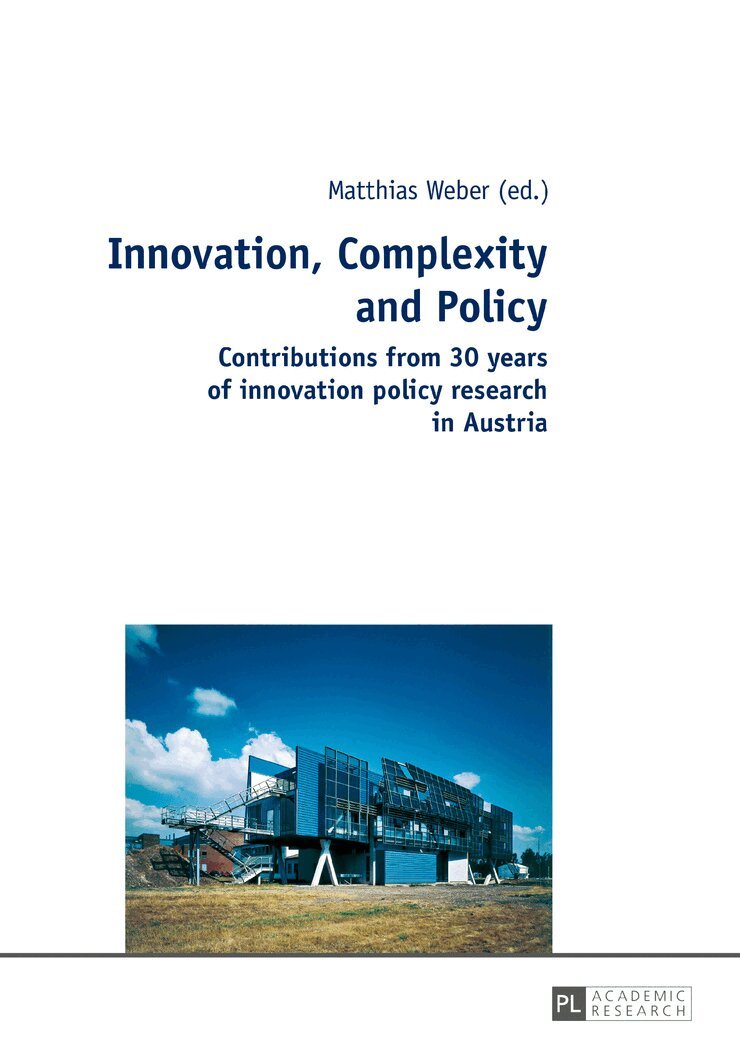 Matthias Weber (ed.)

Innovation, Complexity and Policy

Contributions from 30 years of innovation policy research in Austria

PL ACADEMIC RESEARCH